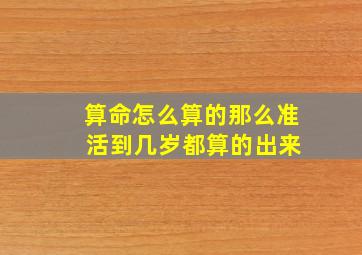 算命怎么算的那么准
活到几岁都算的出来